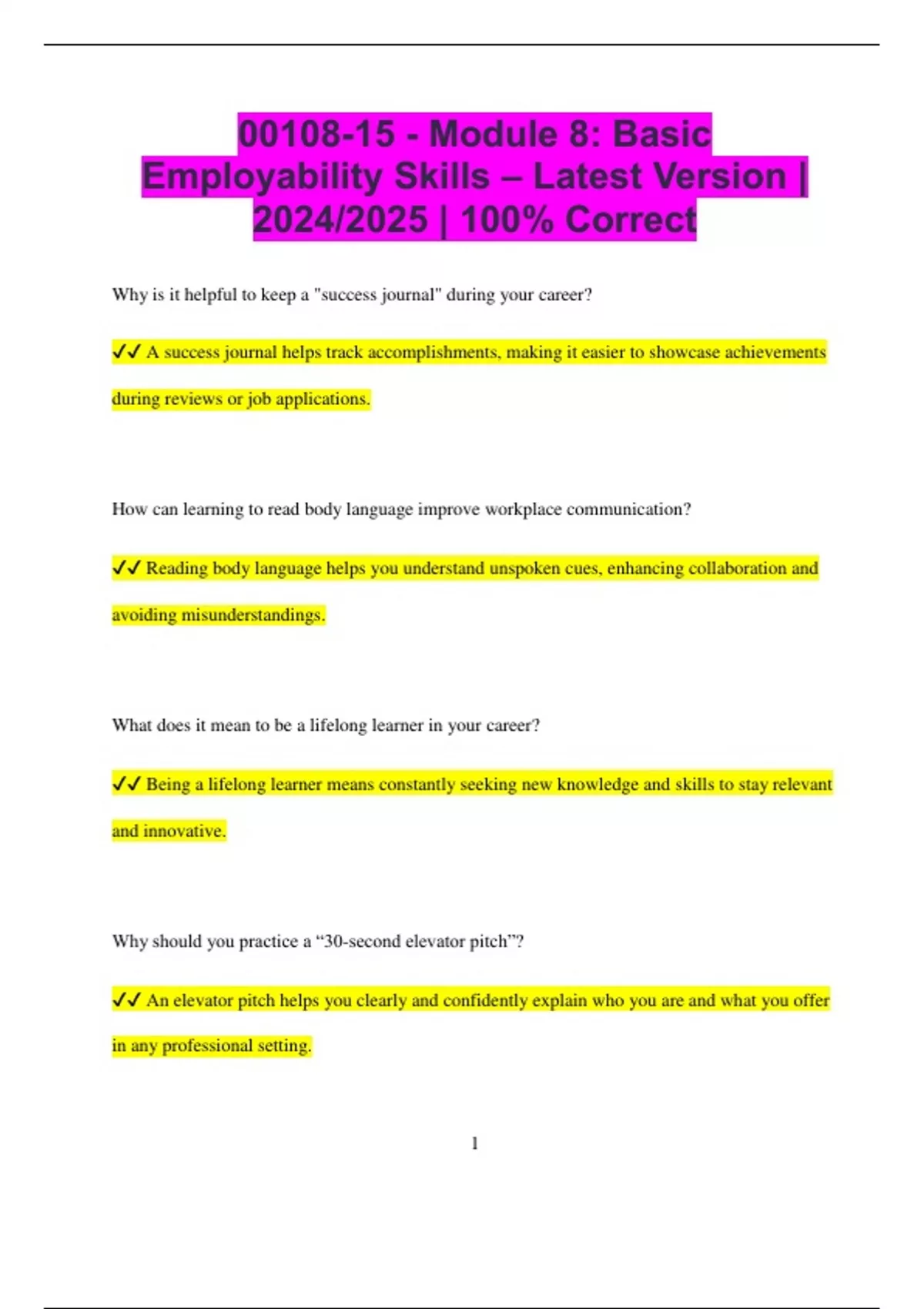 00108-15 - Module 8: Basic Employability Skills – Latest Version | 2024/2025 | 100% Correct

Why is it helpful to keep a "success journal" during your career?

✓✓ A success journal helps track accomplishments, making it easier to showcase achievements during reviews or job applications.

How can learning to read body language improve workplace communication?

✓✓ Reading body language helps you understand unspoken cues, enhancing collaboration and avoiding misunderstandings.

What does it mean to be a lifelong learner in your career?

✓✓ Being a lifelong learner means constantly seeking new knowledge and skills to stay relevant and innovative.

Why should you practice a “30-second elevator pitch”?

✓✓ An elevator pitch helps you clearly and confidently explain who you are and what you offer in any professional setting.

1